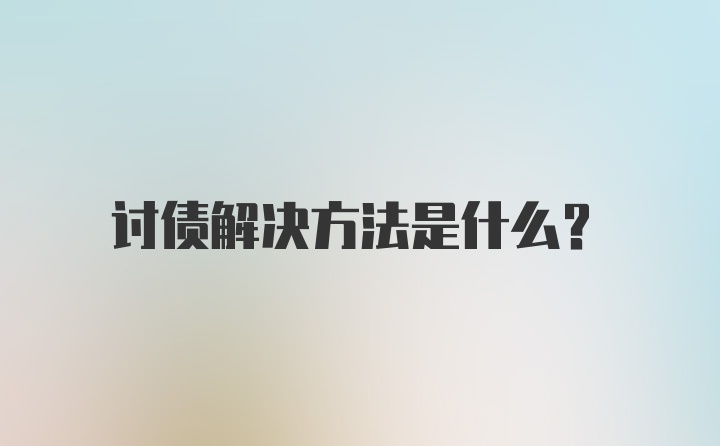 讨债解决方法是什么？